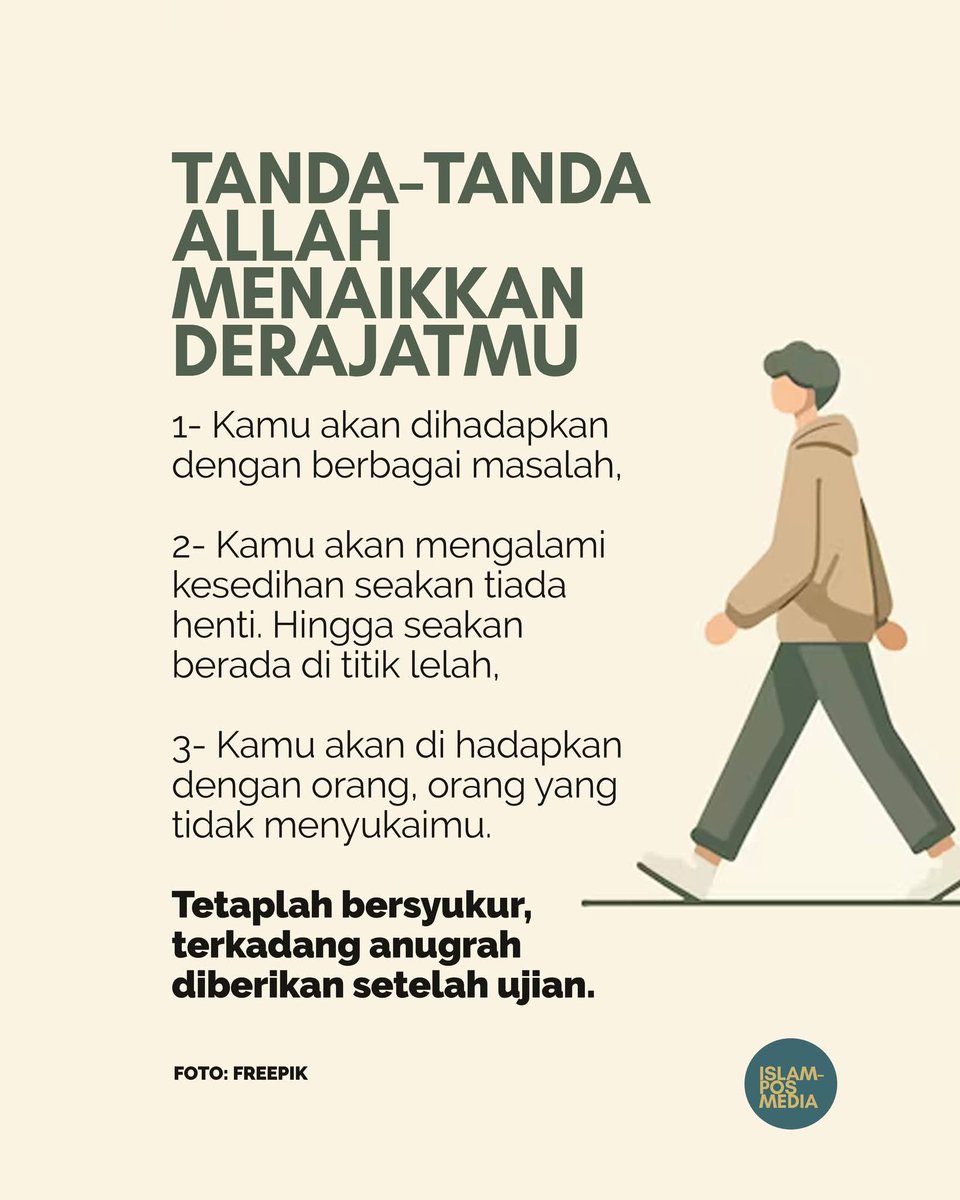 TANDA-TANDA ALLAH MENAIKKAN DERAJATMU

1- Kamu akan dihadapkan dengan berbagai masalah,

2- Kamu akan mengalami kesedihan seakan tiada henti. Hingga seakan berada di titik lelah,

3- Kamu akan di hadapkan dengan orang, orang yang tidak menyukaimu.

Tetaplah bersyukur, terkadang anugrah diberikan setelah ujian.

FOTO: FREEPIK

ISLAM-POS MEDIA